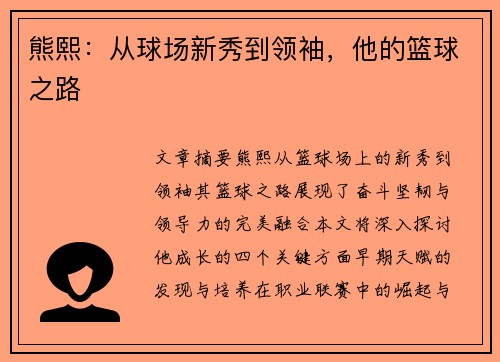 熊熙：从球场新秀到领袖，他的篮球之路

文章摘要熊熙从篮球场上的新秀到领袖其篮球之路展现了奋斗坚韧与领导力的完美融合本文将深入探讨他成长的四个关键方面早期天赋的发现与培养在职业联赛中的崛起与